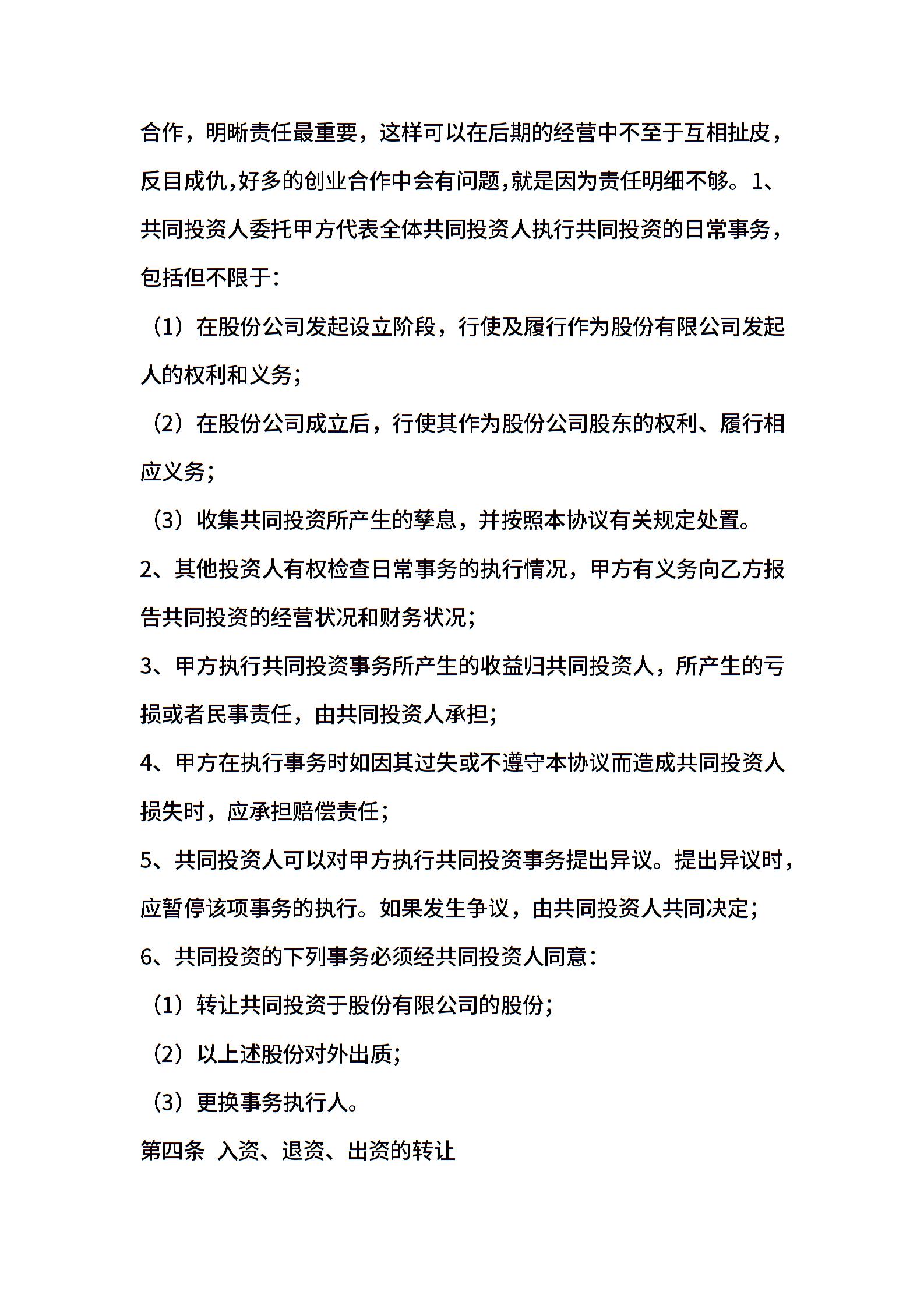 合作，明晰责任最重要，这样可以在后期的经营中不至于互相扯皮，反目成仇,好多的创业合作中会有问题,就是因为责任明细不够。1、共同投资人委托甲方代表全体共同投资人执行共同投资的日常事务，包括但不限于：

（1）在股份公司发起设立阶段，行使及履行作为股份有限公司发起人的权利和义务；

（2）在股份公司成立后，行使其作为股份公司股东的权利、履行相应义务；

（3）收集共同投资所产生的孳息，并按照本协议有关规定处置。

2、其他投资人有权检查日常事务的执行情况，甲方有义务向乙方报告共同投资的经营状况和财务状况；

3、甲方执行共同投资事务所产生的收益归共同投资人，所产生的亏损或者民事责任，由共同投资人承担；

4、甲方在执行事务时如因其过失或不遵守本协议而造成共同投资人损失时，应承担赔偿责任；

5、共同投资人可以对甲方执行共同投资事务提出异议。提出异议时，应暂停该项事务的执行。如果发生争议，由共同投资人共同决定；

6、共同投资的下列事务必须经共同投资人同意：

（1）转让共同投资于股份有限公司的股份；

（2）以上述股份对外出质；

（3）更换事务执行人。

第四条 入资、退资、出资的转让